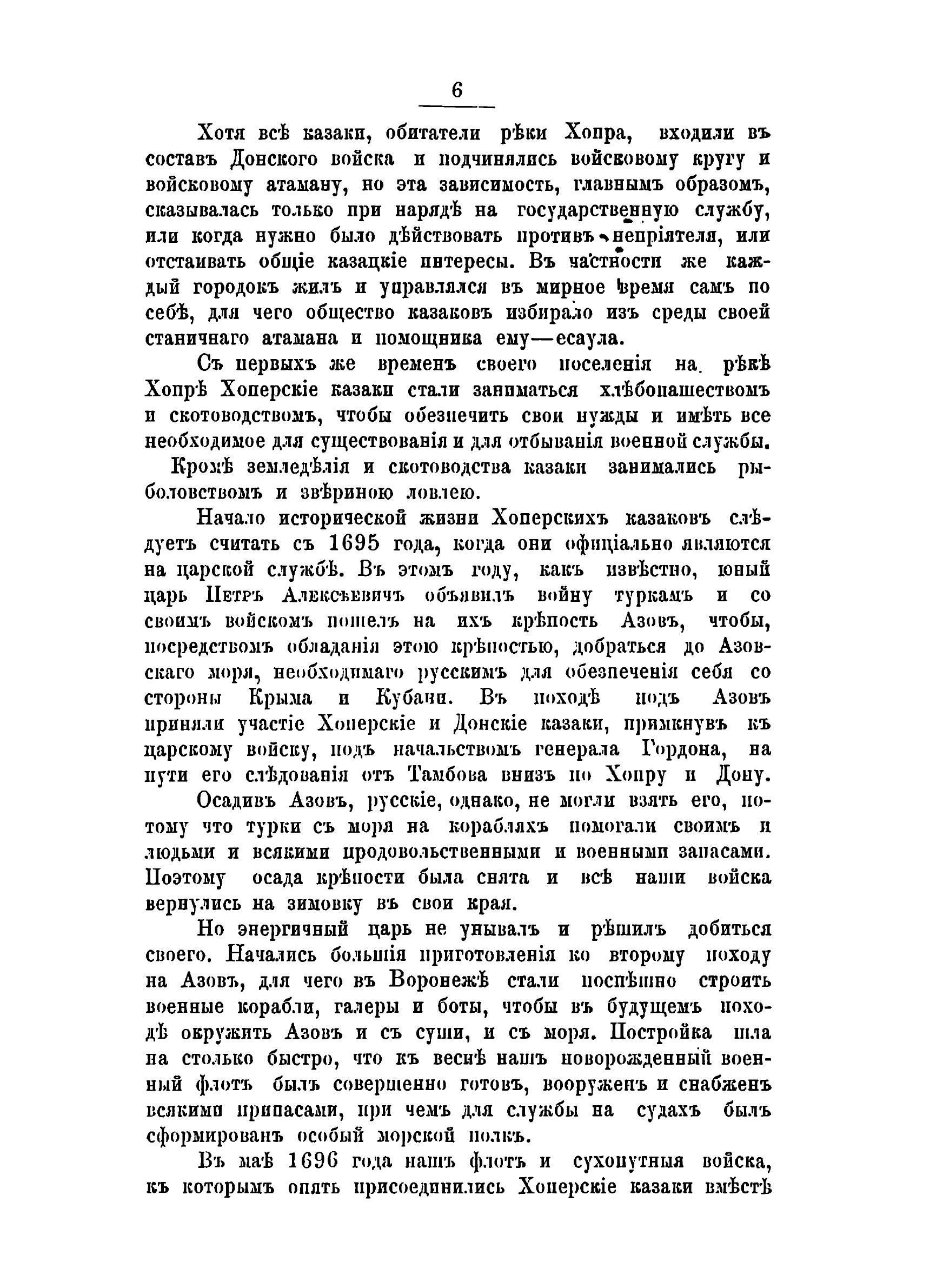 6

Хотя всѣ казаки, обитатели рѣки Хопра, входили въ составъ Донского войска и подчинялись войсковому кругу и войсковому атаману, но эта зависимость, главнымъ образомъ, сказывалась только при нарядѣ на государственную службу, или когда нужно было дѣйствовать противъ непріятеля, или отстаивать общіе казацкіе интересы. Въ частности же каждый городокъ жилъ и управлялся въ мирное время самъ по себѣ, для чего общество казаковъ избирало изъ среды своей станичнаго атамана и помощника ему—есаула.

Съ первыхъ же временъ своего поселенія на рѣкѣ Хопрѣ Хоперскіе казаки стали заниматься хлѣбопашествомъ и скотоводствомъ, чтобы обезпечить свои нужды и имѣть все необходимое для существованія и для отбыванія военной службы.

Кромѣ земледѣлія и скотоводства казаки занимались рыболовствомъ и звѣриною ловлею.

Начало исторической жизни Хоперскихъ казаковъ слѣдуетъ считать съ 1695 года, когда они офиціально являются на царской службѣ. Въ этомъ году, какъ извѣстно, юный царь Петръ Алексѣевичъ объявилъ войну туркамъ и со своимъ войскомъ пошелъ на ихъ крѣпость Азовъ, чтобы, посредствомъ обладанія этою крѣпостью, добраться до Азовскаго моря, необходимаго русскимъ для обезпеченія себя со стороны Крыма и Кубани. Въ походѣ подъ Азовъ приняли участіе Хоперскіе и Донскіе казаки, примкнувъ къ царскому войску, подъ начальствомъ генерала Гордона, на пути его слѣдованія отъ Тамбова внизъ по Хопру и Дону.

Осадивъ Азовъ, русскіе, однако, не могли взять его, потому что турки съ моря на корабляхъ помогали своимъ и людьми и всякими продовольственными и военными запасами. Поэтому осада крѣпости была снята и всѣ наши войска вернулись на зимовку въ свои края.

Но энергичный царь не унывалъ и рѣшилъ добиться своего. Начались большія приготовленія ко второму походу на Азовъ, для чего въ Воронежѣ стали поспѣшно строить военные корабли, галеры и боты, чтобы въ будущемъ походѣ окружить Азовъ и съ суши, и съ моря. Постройка шла на столько быстро, что къ веснѣ нашъ новорожденный военный флотъ былъ совершенно готовъ, вооруженъ и снабженъ всякими припасами, при чемъ для службы на судахъ былъ сформированъ особый морской полкъ.

Въ маѣ 1696 года нашъ флотъ и сухопутныя войска, къ которымъ опять присоединились Хоперскіе казаки вмѣстѣ